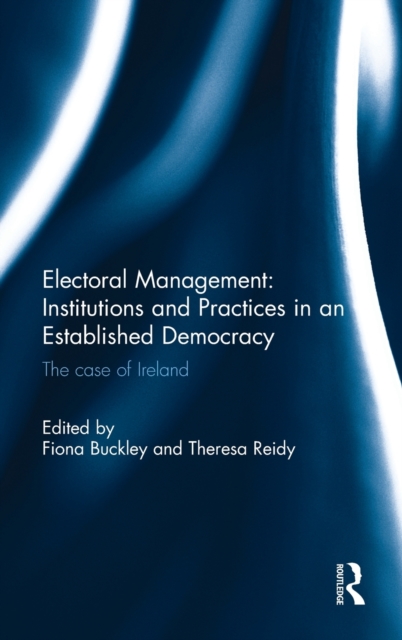 Electoral Management: Institutions and Practices in an Established Democracy

The case of Ireland

Edited by
Fiona Buckley and Theresa Reidy

ROUTLEDGE